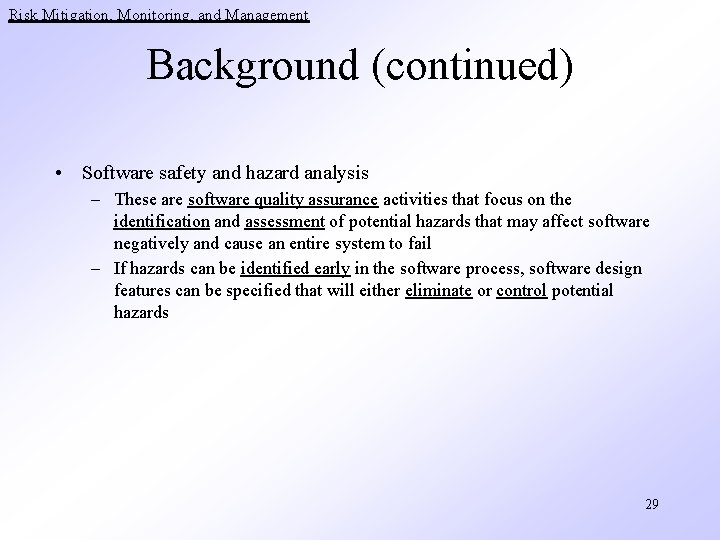 Risk Mitigation, Monitoring, and Management

Background (continued)

• Software safety and hazard analysis
– These are software quality assurance activities that focus on the identification and assessment of potential hazards that may affect software negatively and cause an entire system to fail
– If hazards can be identified early in the software process, software design features can be specified that will either eliminate or control potential hazards

29